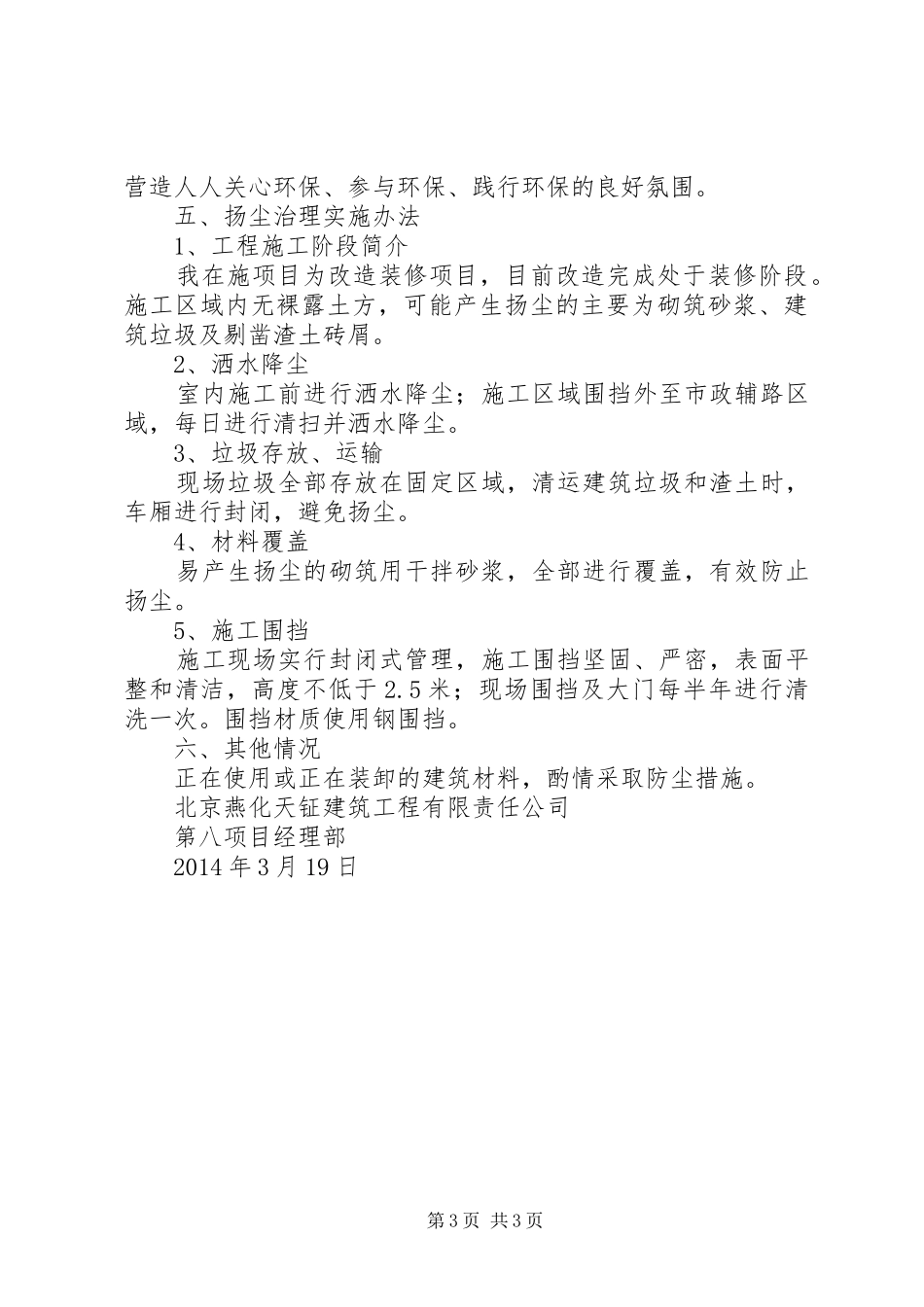 营造人人关心环保、参与环保、践行环保的良好氛围。

五、扬尘治理实施办法

1、工程施工阶段简介

我在施项目为改造装修项目，目前改造完成处于装修阶段。施工区域内无裸露土方，可能产生扬尘的主要为砌筑砂浆、建筑垃圾及剔凿渣土砖屑。

2、洒水降尘

室内施工前进行洒水降尘；施工区域围挡外至市政辅路区域，每日进行清扫并洒水降尘。

3、垃圾存放、运输

现场垃圾全部存放在固定区域，清运建筑垃圾和渣土时，车厢进行封闭，避免扬尘。

4、材料覆盖

易产生扬尘的砌筑用干拌砂浆，全部进行覆盖，有效防止扬尘。

5、施工围挡

施工现场实行封闭式管理，施工围挡坚固、严密，表面平整和清洁，高度不低于2.5米；现场围挡及大门每半年进行清洗一次。围挡材质使用钢围挡。

六、其他情况

正在使用或正在装卸的建筑材料，酌情采取防尘措施。

北京燕化天钲建筑工程有限责任公司

第八项目经理部

2014年3月19日

第3页 共3页